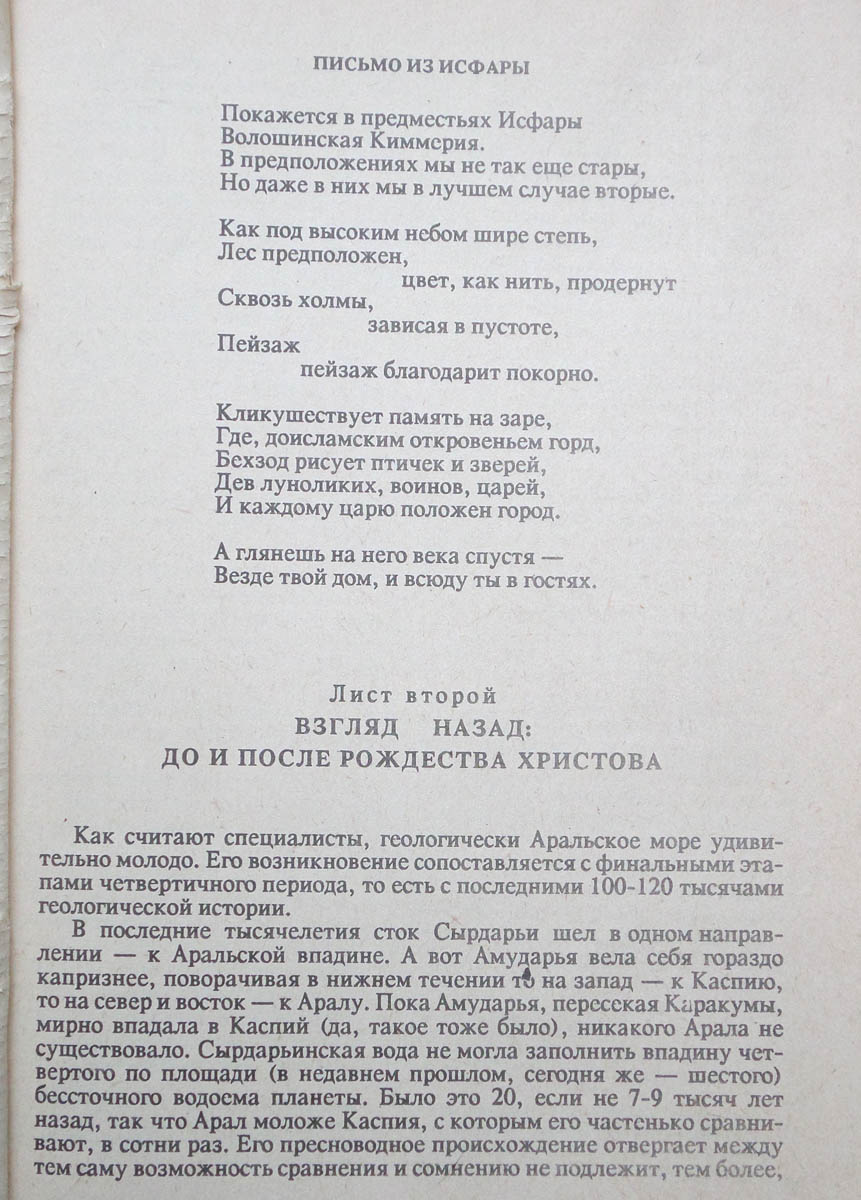 ПИСЬМО ИЗ ИСФАРЫ

Покажется в предместьях Исфары
Волошинская Киммерия.
В предположениях мы не так еще стары,
Но даже в них мы в лучшем случае вторые.

Как под высоким небом шире степь,
Лес предположен,
цвет, как нить, продернут
Сквозь холмы,
зависая в пустоте,
Пейзаж
пейзаж благодарит покорно.

Кликушествует память на заре,
Где, доисламским откровеньем горд,
Бехзод рисует птичек и зверей,
Дев луноликих, воинов, царей,
И каждому царю положен город.

А глянешь на него века спустя —
Везде твой дом, и всюду ты в гостях.

Лист второй
ВЗГЛЯД НАЗАД:
ДО И ПОСЛЕ РОЖДЕСТВА ХРИСТОВА

Как считают специалисты, геологически Аральское море удивительно молодо. Его возникновение сопоставляется с финальными этапами четвертичного периода, то есть с последними 100-120 тысячами геологической истории.

В последние тысячелетия сток Сырдарьи шел в одном направлении — к Аральской впадине. А вот Амударья вела себя гораздо капризнее, поворачивая в нижнем течении то на запад — к Каспию, то на север и восток — к Аралу. Пока Амударья, пересекая Каракумы, мирно впадала в Каспий (да, такое тоже было), никакого Арала не существовало. Сырдарьинская вода не могла заполнить впадину четвертого по площади (в недавнем прошлом, сегодня же — шестого) бессточного водоема планеты. Было это 20, если не 7-9 тысяч лет назад, так что Арал моложе Каспия, с которым его частенько сравнивают, в сотни раз. Его пресноводное происхождение отвергает между тем саму возможность сравнения и сомнению не подлежит, тем более,